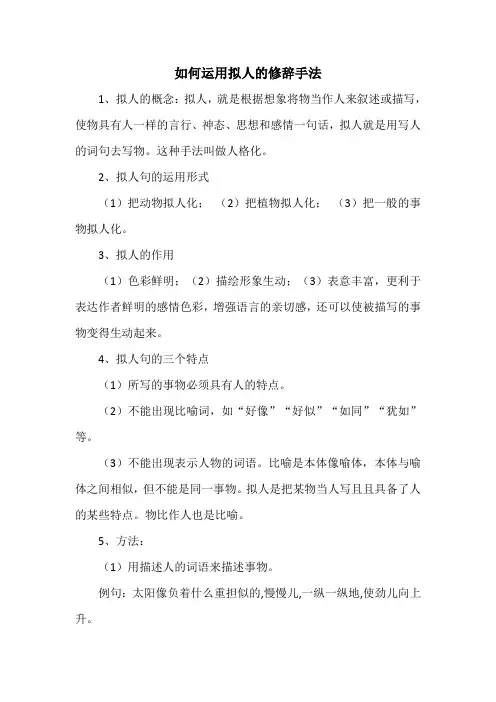 如何运用拟人的修辞手法

1、拟人的概念：拟人，就是根据想象将物当作人来叙述或描写，使物具有人一样的言行、神态、思想和感情一句话，拟人就是用写人的词句去写物。这种手法叫做人格化。

2、拟人句的运用形式

（1）把动物拟人化；（2）把植物拟人化；（3）把一般的事物拟人化。

3、拟人的作用

（1）色彩鲜明；（2）描绘形象生动；（3）表意丰富，更利于表达作者鲜明的感情色彩，增强语言的亲切感，还可以使被描写的事物变得生动起来。

4、拟人句的三个特点

（1）所写的事物必须具有人的特点。

（2）不能出现比喻词，如“好像”“好似”“如同”“犹如”等。

（3）不能出现表示人物的词语。比喻是本体像喻体，本体与喻体之间相似，但不能是同一事物。拟人是把某物当人写且且具备了人的某些特点。物比作人也是比喻。

5、方法：

（1）用描述人的词语来描述事物。

例句：太阳像负着什么重担似的,慢慢儿,一纵一纵地,使劲儿向上升。